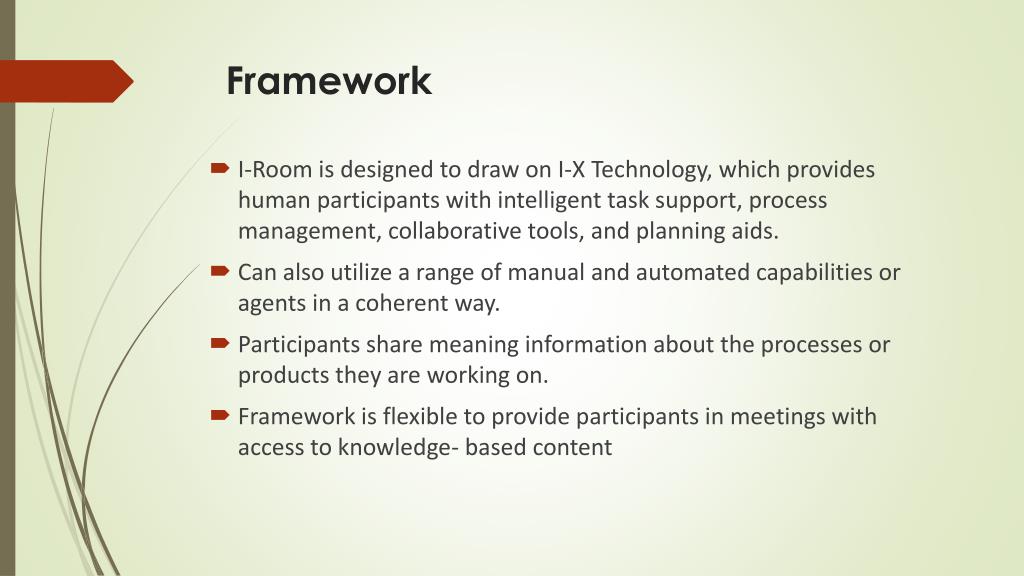 Framework

I-Room is designed to draw on I-X Technology, which provides human participants with intelligent task support, process management, collaborative tools, and planning aids.

Can also utilize a range of manual and automated capabilities or agents in a coherent way.

Participants share meaning information about the processes or products they are working on.

Framework is flexible to provide participants in meetings with access to knowledge- based content